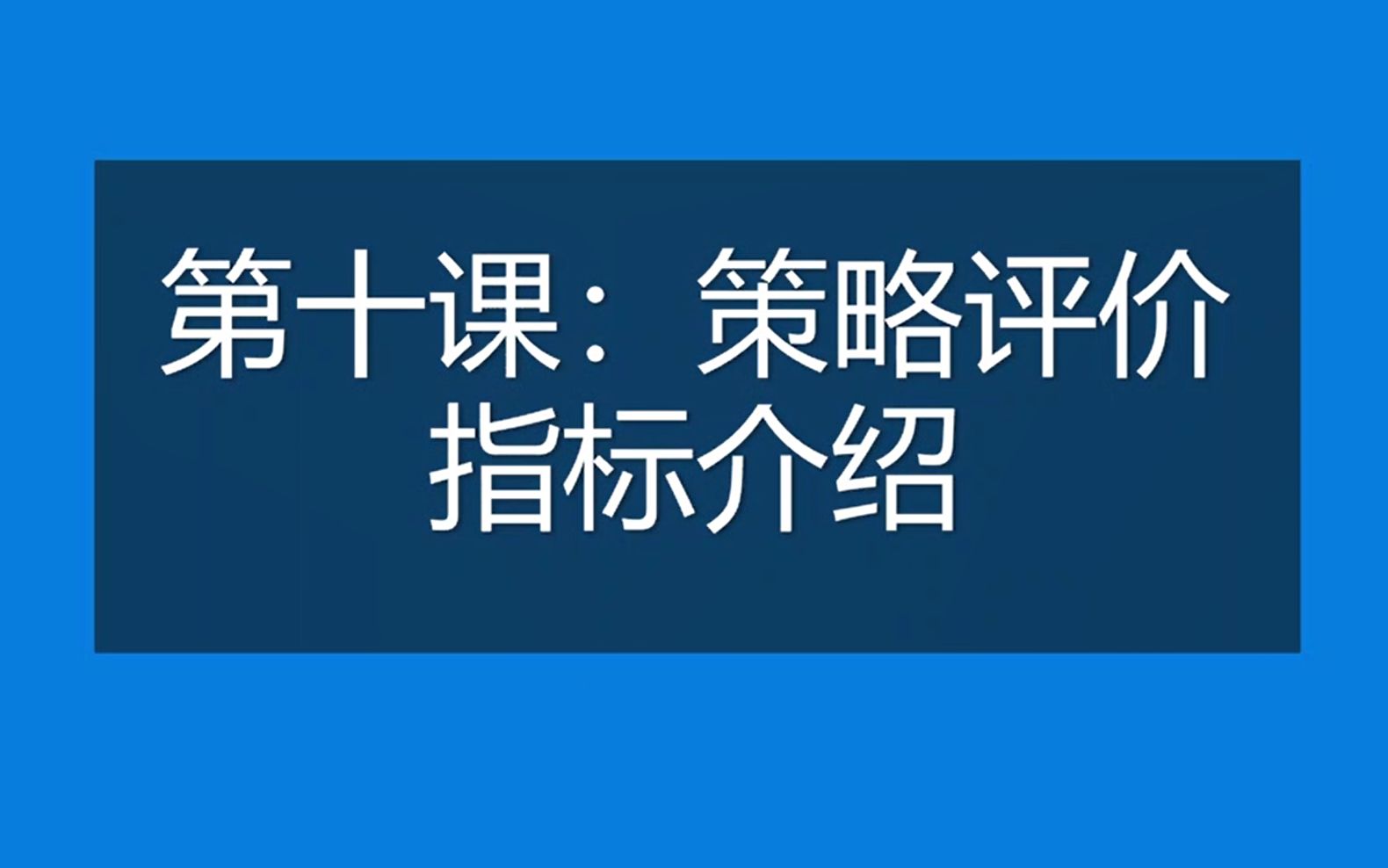 第十课：策略评价指标介绍